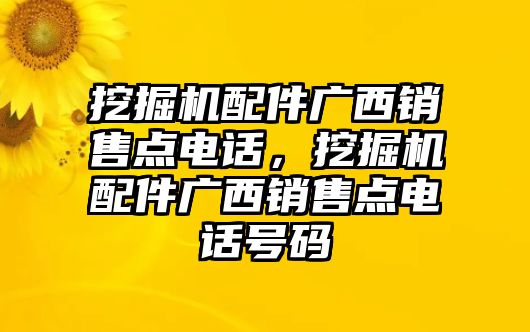 挖掘机配件广西销售点电话，挖掘机配件广西销售点电话号码